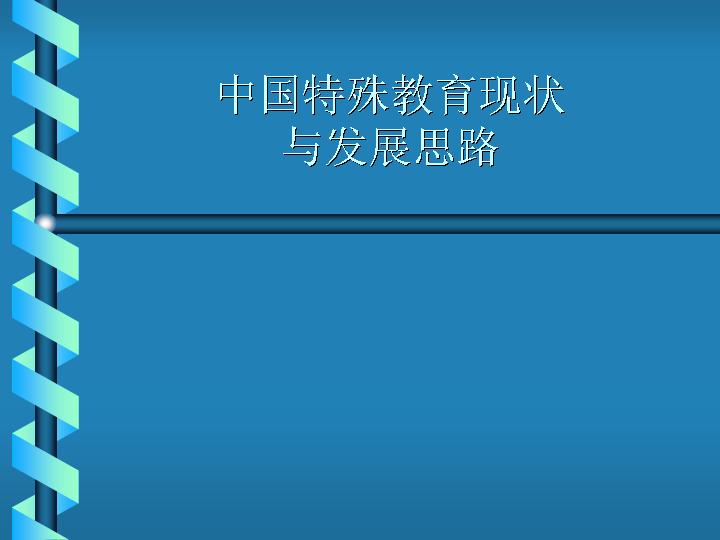 中国特殊教育现状
与发展思路